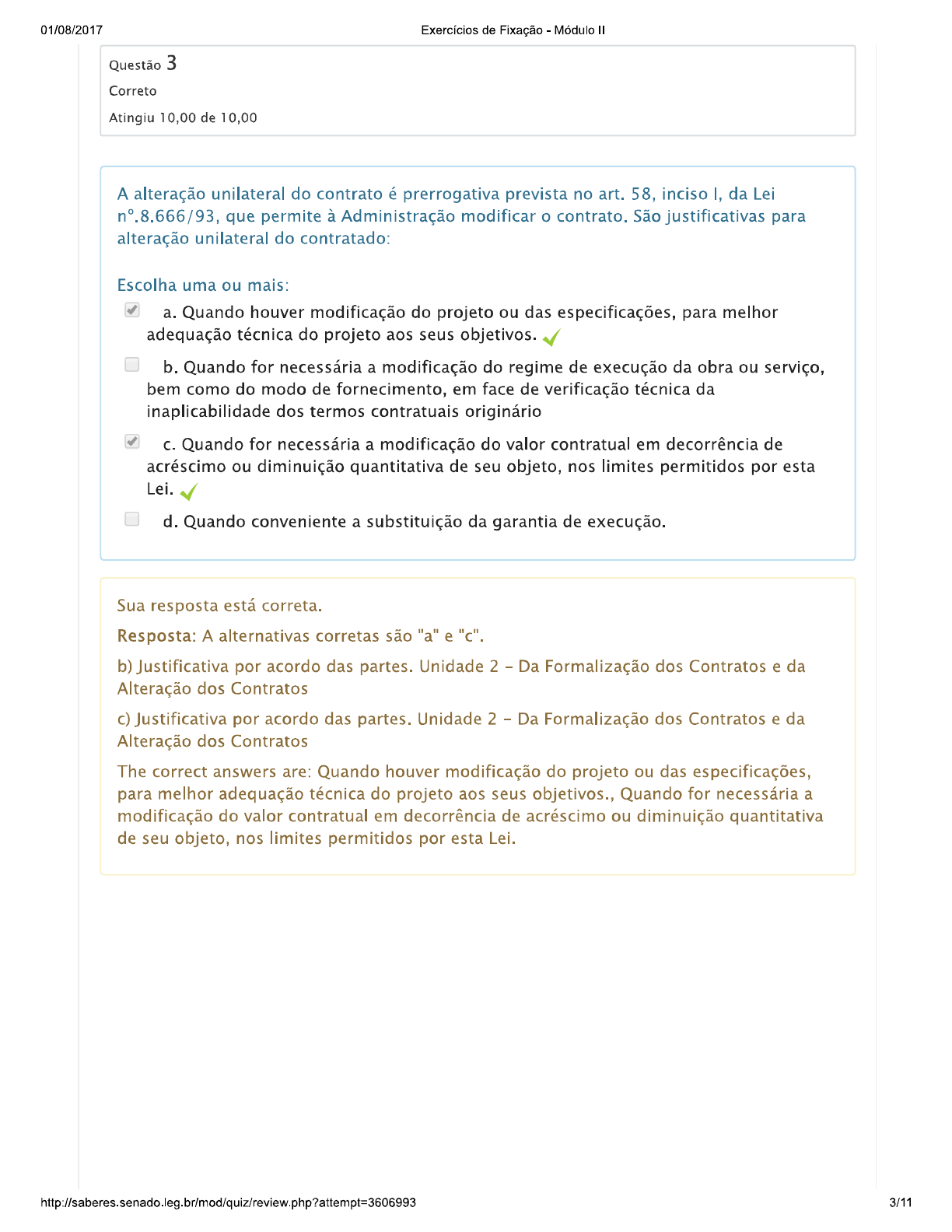 01/08/2017

Exercícios de Fixação - Módulo II

Questão 3

Correto

Atingiu 10,00 de 10,00

A alteração unilateral do contrato é prerrogativa prevista no art. 58, inciso I, da Lei nº.8.666/93, que permite à Administração modificar o contrato. São justificativas para alteração unilateral do contratado:

Escolha uma ou mais:

a. Quando houver modificação do projeto ou das especificações, para melhor adequação técnica do projeto aos seus objetivos.

b. Quando for necessária a modificação do regime de execução da obra ou serviço, bem como do modo de fornecimento, em face de verificação técnica da inaplicabilidade dos termos contratuais originário

c. Quando for necessária a modificação do valor contratual em decorrência de acréscimo ou diminuição quantitativa de seu objeto, nos limites permitidos por esta Lei.

d. Quando conveniente a substituição da garantia de execução.

Sua resposta está correta.

Resposta: A alternativas corretas são "a" e "c".

b) Justificativa por acordo das partes. Unidade 2 – Da Formalização dos Contratos e da Alteração dos Contratos

c) Justificativa por acordo das partes. Unidade 2 – Da Formalização dos Contratos e da Alteração dos Contratos

The correct answers are: Quando houver modificação do projeto ou das especificações, para melhor adequação técnica do projeto aos seus objetivos., Quando for necessária a modificação do valor contratual em decorrência de acréscimo ou diminuição quantitativa de seu objeto, nos limites permitidos por esta Lei.

http://saberes.senado.leg.br/mod/quiz/review.php?attempt=3606993

3/11